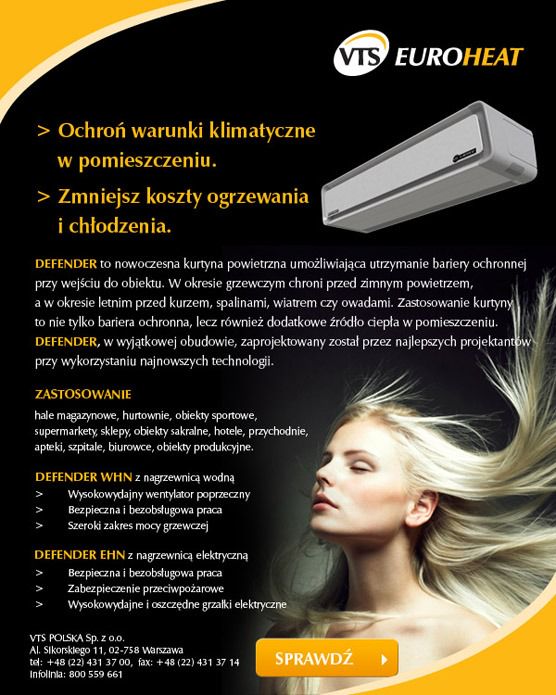 VTS EUROHEAT

> Ochroń warunki klimatyczne w pomieszczeniu.

> Zmniejsz koszty ogrzewania i chłodzenia.

DEFENDER to nowoczesna kurtyna powietrzna umożliwiająca utrzymanie bariery ochronnej przy wejściu do obiektu. W okresie grzewczym chroni przed zimnym powietrzem, a w okresie letnim przed kurzem, spalinami, wiatrem czy owadami. Zastosowanie kurtyny to nie tylko bariera ochronna, lecz również dodatkowe źródło ciepła w pomieszczeniu. DEFENDER, w wyjątkowej obudowie, zaprojektowany został przez najlepszych projektantów przy wykorzystaniu najnowszych technologii.

ZASTOSOWANIE

hale magazynowe, hurtownie, obiekty sportowe, supermarkety, sklepy, obiekty sakralne, hotele, przychodnie, apteki, szpitale, biurowce, obiekty produkcyjne.

DEFENDER WHN z nagrzewnicą wodną
> Wysokowydajny wentylator poprzeczny
> Bezpieczna i bezobsługowa praca
> Szeroki zakres mocy grzewczej

DEFENDER EHN z nagrzewnicą elektryczną
> Bezpieczna i bezobsługowa praca
> Zabezpieczenie przeciwpożarowe
> Wysokowydajne i oszczędne grzałki elektryczne

VTS POLSKA Sp. z o.o.
Al. Sikorskiego 11, 02-758 Warszawa
tel: +48 (22) 431 37 00, fax: +48 (22) 431 37 14
infolinia: 800 559 661

SPRAWDŹ